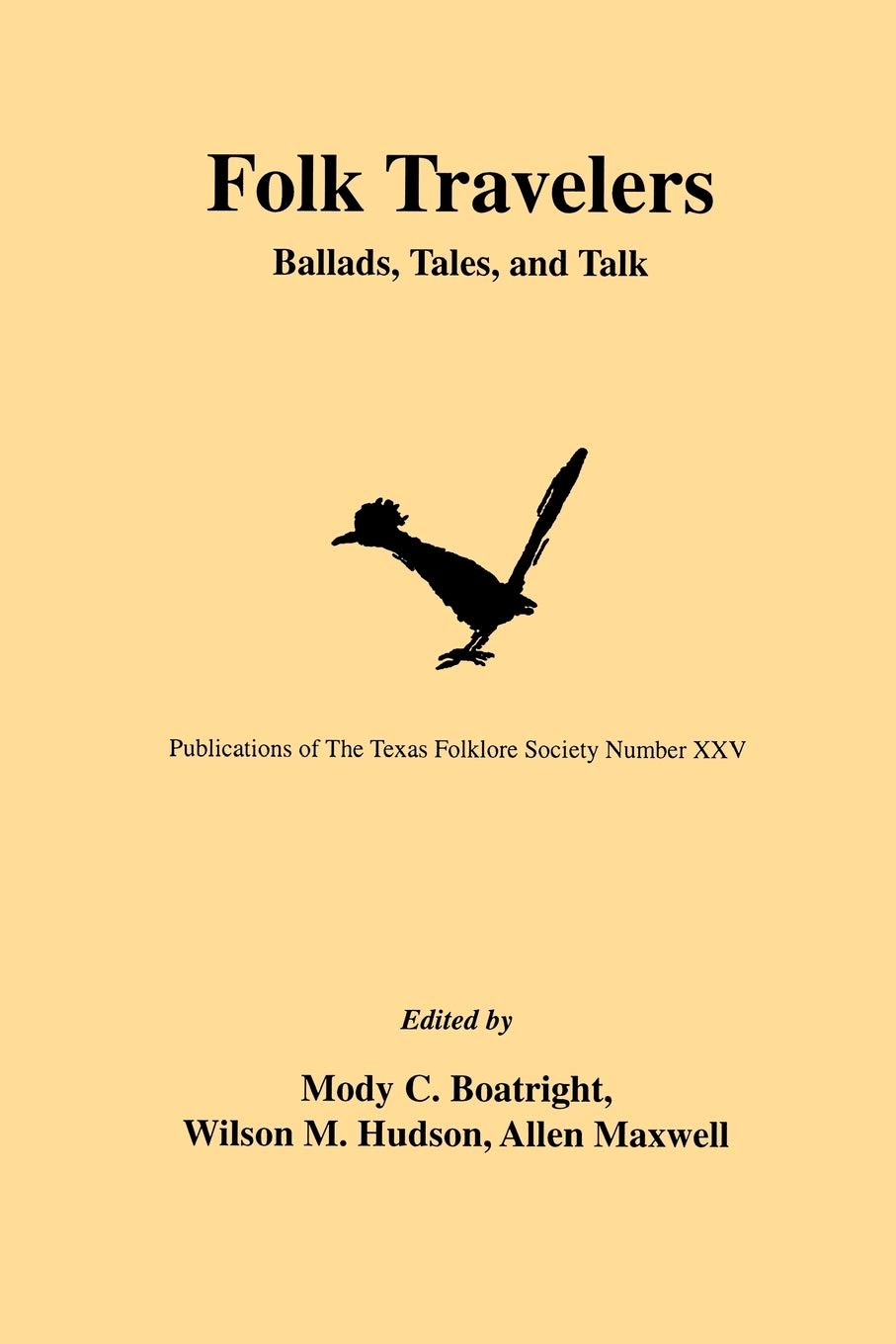 Folk Travelers

Ballads, Tales, and Talk

Publications of The Texas Folklore Society Number XXV

Edited by

Mody C. Boatright,
Wilson M. Hudson, Allen Maxwell